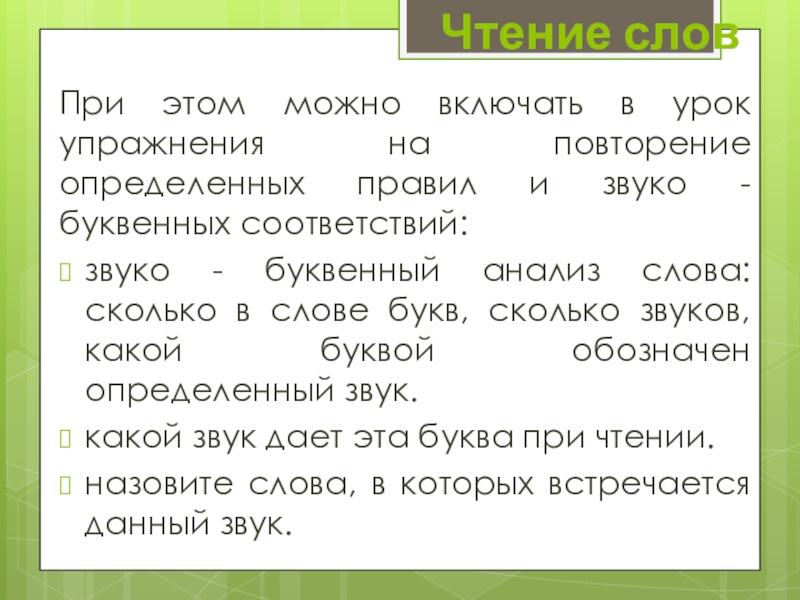 Чтение слов

При этом можно включать в урок упражнения на повторение определенных правил и звуко - буквенных соответствий:

звуко - буквенный анализ слова: сколько в слове букв, сколько звуков, какой буквой обозначен определенный звук.

какой звук дает эта буква при чтении.

назовите слова, в которых встречается данный звук.